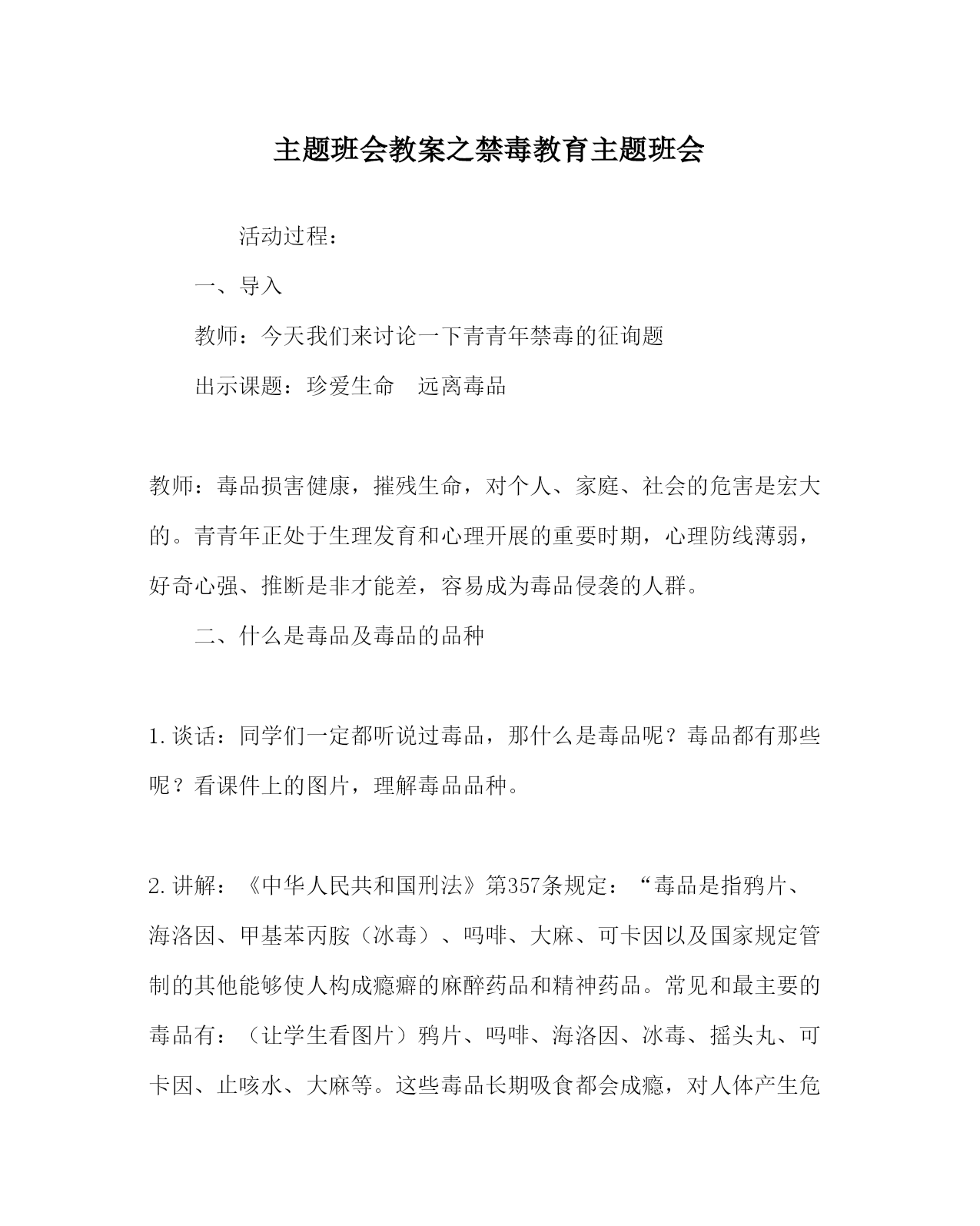 主题班会教案之禁毒教育主题班会

活动过程：

一、导入

教师：今天我们来讨论一下青青年禁毒的征询题

出示课题：珍爱生命　远离毒品

教师：毒品损害健康，摧残生命，对个人、家庭、社会的危害是宏大的。青青年正处于生理发育和心理开展的重要时期，心理防线薄弱，好奇心强、推断是非才能差，容易成为毒品侵袭的人群。

二、什么是毒品及毒品的品种

1.谈话：同学们一定都听说过毒品，那什么是毒品呢？毒品都有那些呢？看课件上的图片，理解毒品品种。

2.讲解：《中华人民共和国刑法》第357条规定：“毒品是指鸦片、海洛因、甲基苯丙胺（冰毒）、吗啡、大麻、可卡因以及国家规定管制的其他能够使人构成瘾癖的麻醉药品和精神药品。常见和最主要的毒品有：（让学生看图片）鸦片、吗啡、海洛因、冰毒、摇头丸、可卡因、止咳水、大麻等。这些毒品长期吸食都会成瘾，对人体产生危